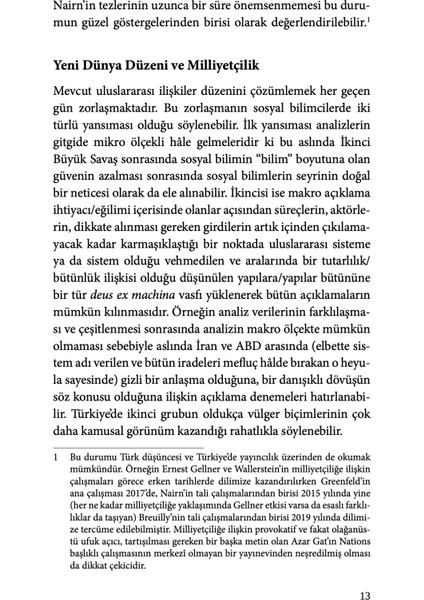 Nairn'in tezlerinin uzunca bir süre önemsenmemesi bu durumun güzel göstergelerinden birisi olarak değerlendirilebilir.$^1$

Yeni Dünya Düzeni ve Milliyetçilik

Mevcut uluslararası ilişkiler düzenini çözümlemek her geçen gün zorlaşmaktadır. Bu zorlaşmanın sosyal bilimcilerde iki türlü yansıması olduğu söylenebilir. İlk yansıması analizlerin gitgide mikro ölçekli hâle gelmeleridir ki bu aslında İkinci Büyük Savaş sonrasında sosyal bilimin "bilim" boyutuna olan güvenin azalması sonrasında sosyal bilimlerin seyrinin doğal bir neticesi olarak da ele alınabilir. İkincisi ise makro açıklama ihtiyacı/eğilimi içerisinde olanlar açısından süreçlerin, aktörlerin, dikkate alınması gereken girdilerin artık içinden çıkılamayacak kadar karmaşıklaştığı bir noktada uluslararası sisteme ya da sistem olduğu vehmedilen ve aralarında bir tutarlılık/bütünlük ilişkisi olduğu düşünülen yapılara/yapılar bütününe bir tür deus ex machina vasfı yüklenerek bütün açıklamaların mümkün kılınmasıdır. Örneğin analiz verilerinin farklılaşması ve çeşitlenmesi sonrasında analizin makro ölçekte mümkün olmaması sebebiyle aslında İran ve ABD arasında (elbette sistem adı verilen ve bütün iradeleri mefluç hâlde bırakan o heyula sayesinde) gizli bir anlaşma olduğuna, bir danışıklı dövüşün söz konusu olduğuna ilişkin açıklama denemeleri hatırlanabilir. Türkiye'de ikinci grubun oldukça vülger biçimlerinin çok daha kamusal görünüm kazandığı rahatlıkla söylenebilir.

1 Bu durumu Türk düşüncesi ve Türkiye'de yayıncılık üzerinden de okumak mümkündür. Örneğin Ernest Gellner ve Wallerstein'in milliyetçiliğe ilişkin çalışmaları görece erken tarihlerde dilimize kazandırılırken Greenfeld'in ana çalışması 2017'de, Nairn'in tali çalışmalarından birisi 2015 yılında yine (her ne kadar milliyetçiliğe yaklaşımında Gellner etkisi varsa da esaslı farklılıklar da taşıyan) Breuilly'nin tali çalışmalarından birisi 2019 yılında dilimize tercüme edilebilmiştir. Milliyetçiliğe ilişkin provokatif ve fakat olağanüstü ufuk açıcı, tartışılması gereken bir başka metin olan Azar Gat'ın Nations başlıklı çalışmasının merkezî olmayan bir yayınevinden neşredilmiş olması da dikkat çekicidir.

13